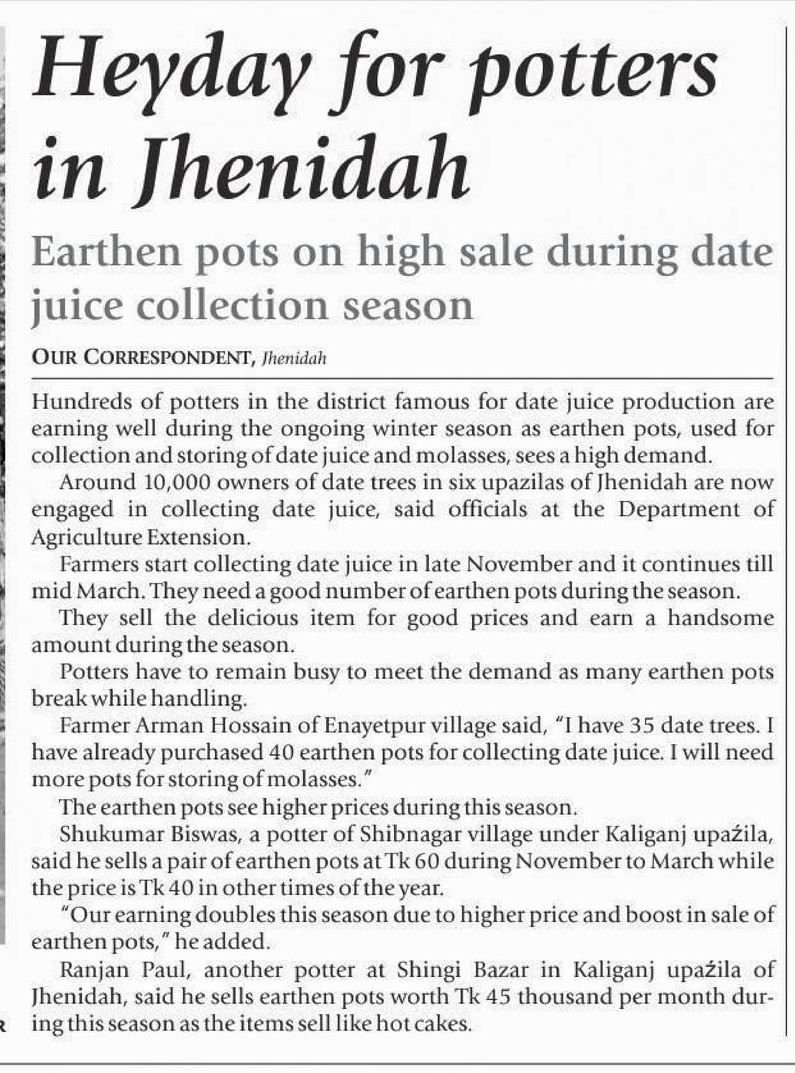 Heyday for potters in Jhenidah

Earthen pots on high sale during date juice collection season

OUR CORRESPONDENT, Jhenidah

Hundreds of potters in the district famous for date juice production are earning well during the ongoing winter season as earthen pots, used for collection and storing of date juice and molasses, sees a high demand.

Around 10,000 owners of date trees in six upazilas of Jhenidah are now engaged in collecting date juice, said officials at the Department of Agriculture Extension.

Farmers start collecting date juice in late November and it continues till mid March. They need a good number of earthen pots during the season.

They sell the delicious item for good prices and earn a handsome amount during the season.

Potters have to remain busy to meet the demand as many earthen pots break while handling.

Farmer Arman Hossain of Enayetpur village said, "I have 35 date trees. I have already purchased 40 earthen pots for collecting date juice. I will need more pots for storing of molasses."

The earthen pots see higher prices during this season.

Shukumar Biswas, a potter of Shibnagar village under Kaliganj upaźila, said he sells a pair of earthen pots at Tk 60 during November to March while the price is Tk 40 in other times of the year.

"Our earning doubles this season due to higher price and boost in sale of earthen pots," he added.

Ranjan Paul, another potter at Shingi Bazar in Kaliganj upaźila of Jhenidah, said he sells earthen pots worth Tk 45 thousand per month during this season as the items sell like hot cakes.